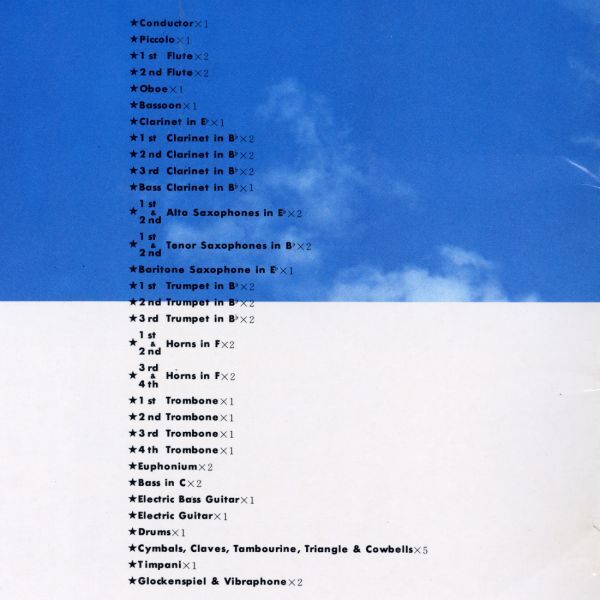 ★Conductor×1
★Piccolo×1
★1 st Flute×2
★2 nd Flute×2
★Oboe×1
★Bassoon×1
★Clarinet in E♭×1
★1 st Clarinet in B♭×2
★2 nd Clarinet in B♭×2
★3 rd Clarinet in B♭×2
★Bass Clarinet in B♭×1
★1 st & 2 nd Alto Saxophones in E♭×2
★1 st & 2 nd Tenor Saxophones in B♭×2
★Baritone Saxophone in E♭×1
★1 st Trumpet in B♭×2
★2 nd Trumpet in B♭×2
★3 rd Trumpet in B♭×2
★1 st & 2 nd Horns in F×2
★3 rd & 4 th Horns in F×2
★1 st Trombone×1
★2 nd Trombone×1
★3 rd Trombone×1
★4 th Trombone×1
★Euphonium×2
★Bass in C×2
★Electric Bass Guitar×1
★Electric Guitar×1
★Drums×1
★Cymbals, Claves, Tambourine, Triangle & Cowbells×5
★Timpani×1
★Glockenspiel & Vibraphone×2